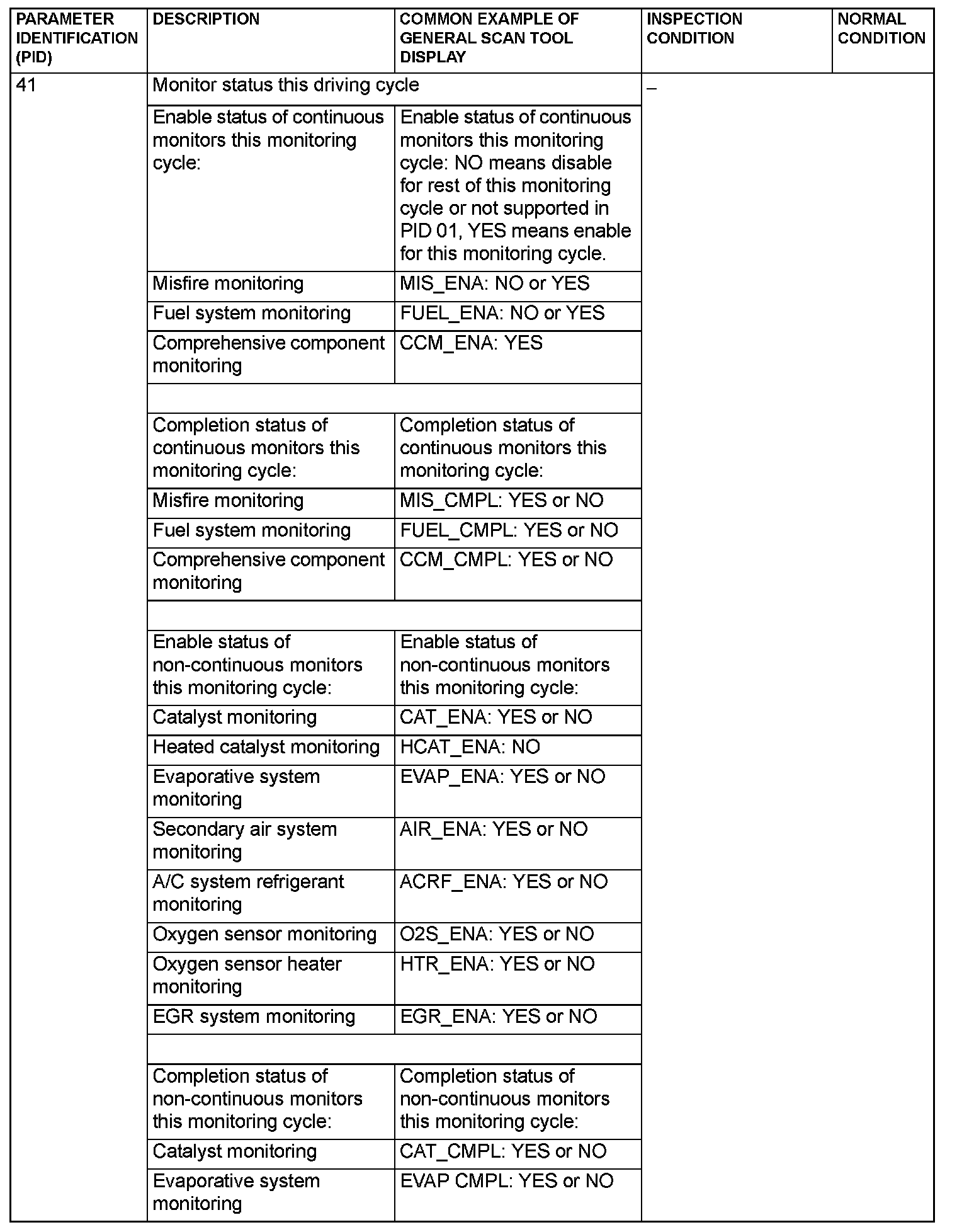 | PARAMETER IDENTIFICATION (PID) | DESCRIPTION | COMMON EXAMPLE OF GENERAL SCAN TOOL DISPLAY | INSPECTION CONDITION | NORMAL CONDITION |
|---|---|---|---|---|
| 41 | Monitor status this driving cycle | | – | |
| | Enable status of continuous monitors this monitoring cycle: | Enable status of continuous monitors this monitoring cycle: NO means disable for rest of this monitoring cycle or not supported in PID 01, YES means enable for this monitoring cycle. | | |
| | Misfire monitoring | MIS_ENA: NO or YES | | |
| | Fuel system monitoring | FUEL_ENA: NO or YES | | |
| | Comprehensive component monitoring | CCM_ENA: YES | | |
| | | | | |
| | Completion status of continuous monitors this monitoring cycle: | Completion status of continuous monitors this monitoring cycle: | | |
| | Misfire monitoring | MIS_CMPL: YES or NO | | |
| | Fuel system monitoring | FUEL_CMPL: YES or NO | | |
| | Comprehensive component monitoring | CCM_CMPL: YES or NO | | |
| | | | | |
| | Enable status of non-continuous monitors this monitoring cycle: | Enable status of non-continuous monitors this monitoring cycle: | | |
| | Catalyst monitoring | CAT_ENA: YES or NO | | |
| | Heated catalyst monitoring | HCAT_ENA: NO | | |
| | Evaporative system monitoring | EVAP_ENA: YES or NO | | |
| | Secondary air system monitoring | AIR_ENA: YES or NO | | |
| | A/C system refrigerant monitoring | ACRF_ENA: YES or NO | | |
| | Oxygen sensor monitoring | O2S_ENA: YES or NO | | |
| | Oxygen sensor heater monitoring | HTR_ENA: YES or NO | | |
| | EGR system monitoring | EGR_ENA: YES or NO | | |
| | | | | |
| | Completion status of non-continuous monitors this monitoring cycle: | Completion status of non-continuous monitors this monitoring cycle: | | |
| | Catalyst monitoring | CAT_CMPL: YES or NO | | |
| | Evaporative system monitoring | EVAP CMPL: YES or NO | | |